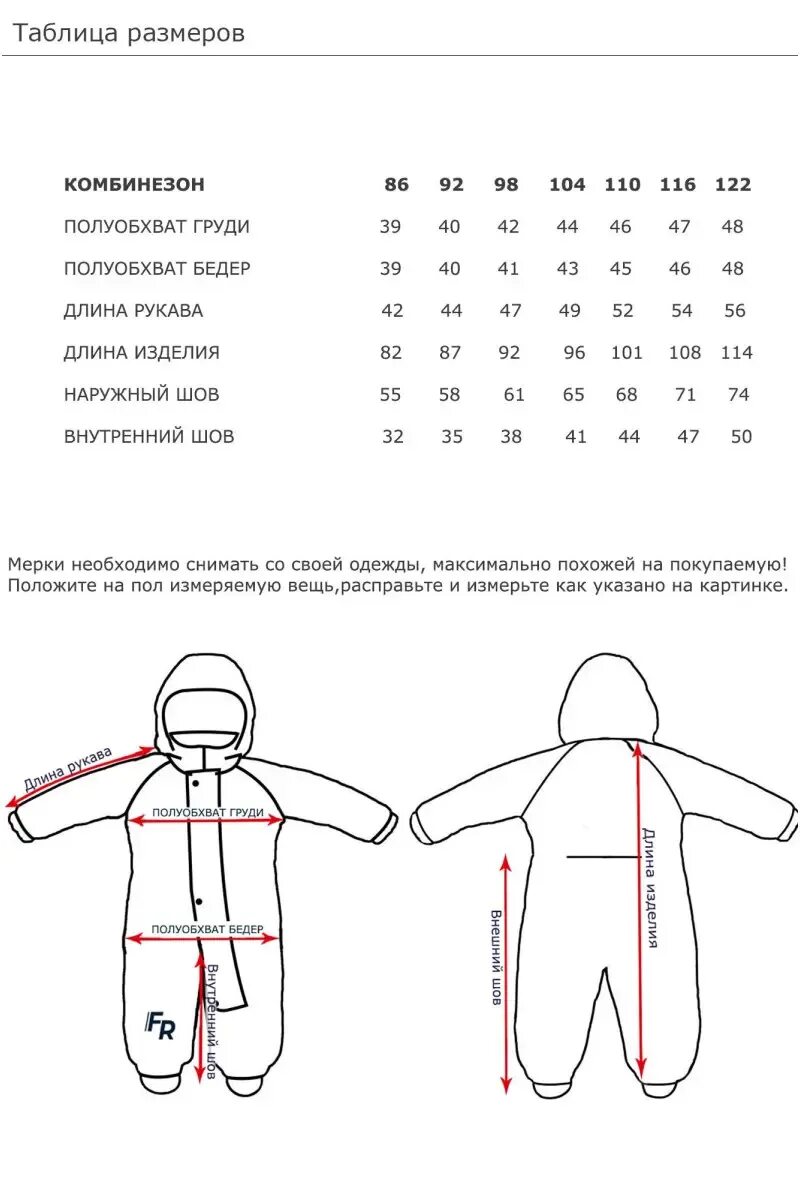 Таблица размеров

| КОМБИНЕЗОН | 86 | 92 | 98 | 104 | 110 | 116 | 122 |
|---|---|---|---|---|---|---|---|
| ПОЛУОБХВАТ ГРУДИ | 39 | 40 | 42 | 44 | 46 | 47 | 48 |
| ПОЛУОБХВАТ БЕДЕР | 39 | 40 | 41 | 43 | 45 | 46 | 48 |
| ДЛИНА РУКАВА | 42 | 44 | 47 | 49 | 52 | 54 | 56 |
| ДЛИНА ИЗДЕЛИЯ | 82 | 87 | 92 | 96 | 101 | 108 | 114 |
| НАРУЖНЫЙ ШОВ | 55 | 58 | 61 | 65 | 68 | 71 | 74 |
| ВНУТРЕННИЙ ШОВ | 32 | 35 | 38 | 41 | 44 | 47 | 50 |

Мерки необходимо снимать со своей одежды, максимально похожей на покупаемую! Положите на пол измеряемую вещь,расправьте и измерьте как указано на картинке.

Длина рукава
ПОЛУОБХВАТ ГРУДИ
ПОЛУОБХВАТ БЕДЕР
Внутренний шов
FR
Внешний шов
Длина изделия